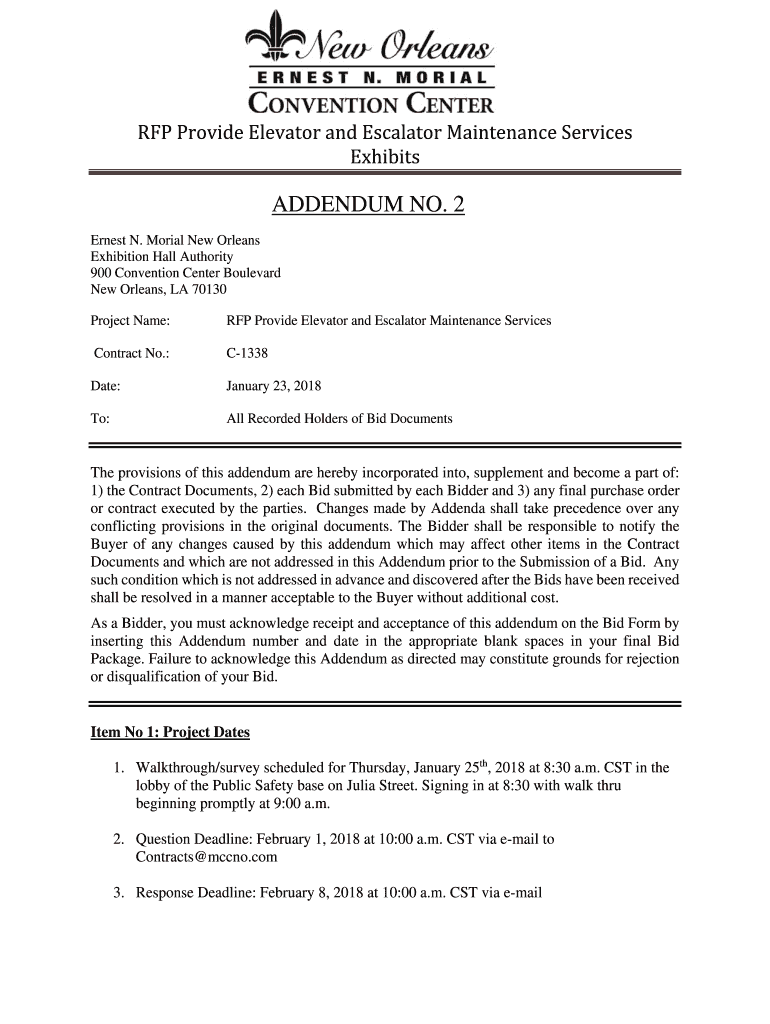 New Orleans
ERNEST N. MORIAL
CONVENTION CENTER

RFP Provide Elevator and Escalator Maintenance Services
Exhibits

ADDENDUM NO. 2

Ernest N. Morial New Orleans
Exhibition Hall Authority
900 Convention Center Boulevard
New Orleans, LA 70130

Project Name: RFP Provide Elevator and Escalator Maintenance Services

Contract No.: C-1338

Date: January 23, 2018

To: All Recorded Holders of Bid Documents

The provisions of this addendum are hereby incorporated into, supplement and become a part of: 1) the Contract Documents, 2) each Bid submitted by each Bidder and 3) any final purchase order or contract executed by the parties. Changes made by Addenda shall take precedence over any conflicting provisions in the original documents. The Bidder shall be responsible to notify the Buyer of any changes caused by this addendum which may affect other items in the Contract Documents and which are not addressed in this Addendum prior to the Submission of a Bid. Any such condition which is not addressed in advance and discovered after the Bids have been received shall be resolved in a manner acceptable to the Buyer without additional cost.

As a Bidder, you must acknowledge receipt and acceptance of this addendum on the Bid Form by inserting this Addendum number and date in the appropriate blank spaces in your final Bid Package. Failure to acknowledge this Addendum as directed may constitute grounds for rejection or disqualification of your Bid.

Item No 1: Project Dates

1. Walkthrough/survey scheduled for Thursday, January 25$^{th}$, 2018 at 8:30 a.m. CST in the lobby of the Public Safety base on Julia Street. Signing in at 8:30 with walk thru beginning promptly at 9:00 a.m.

2. Question Deadline: February 1, 2018 at 10:00 a.m. CST via e-mail to Contracts@mccno.com

3. Response Deadline: February 8, 2018 at 10:00 a.m. CST via e-mail